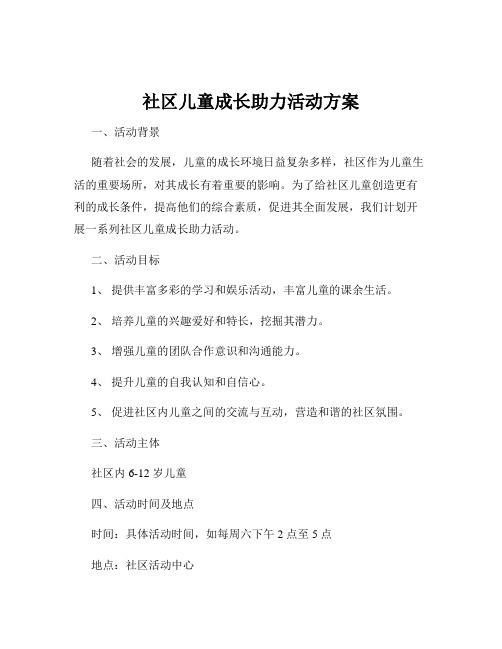 社区儿童成长助力活动方案

一、活动背景

随着社会的发展，儿童的成长环境日益复杂多样，社区作为儿童生活的重要场所，对其成长有着重要的影响。为了给社区儿童创造更有利的成长条件，提高他们的综合素质，促进其全面发展，我们计划开展一系列社区儿童成长助力活动。

二、活动目标

1、 提供丰富多彩的学习和娱乐活动，丰富儿童的课余生活。

2、 培养儿童的兴趣爱好和特长，挖掘其潜力。

3、 增强儿童的团队合作意识和沟通能力。

4、 提升儿童的自我认知和自信心。

5、 促进社区内儿童之间的交流与互动，营造和谐的社区氛围。

三、活动主体

社区内 6-12 岁儿童

四、活动时间及地点

时间：具体活动时间，如每周六下午 2 点至 5 点

地点：社区活动中心